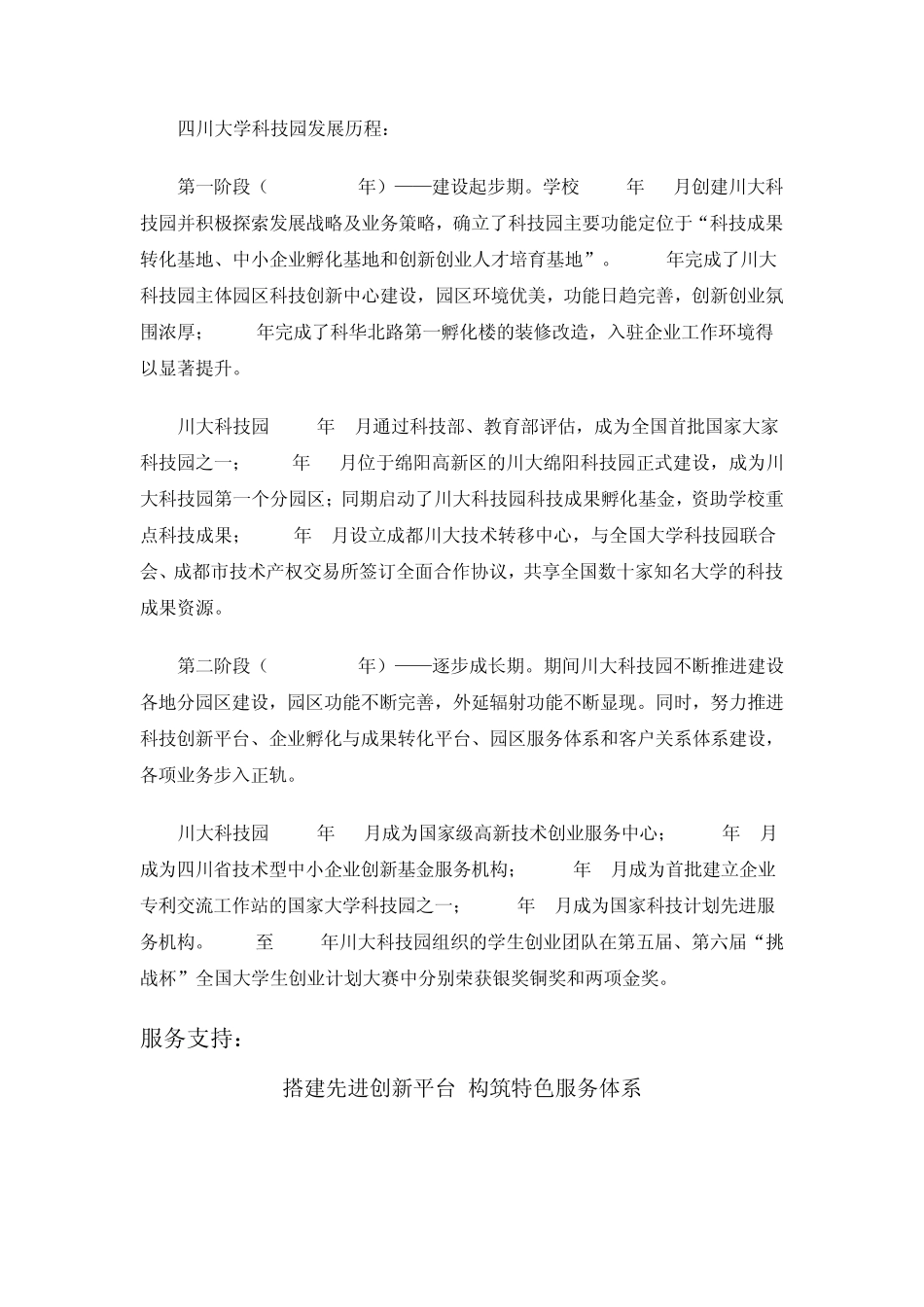 四川大学科技园发展历程：

第一阶段（ 年）——建设起步期。学校 年 月创建川大科技园并积极探索发展战略及业务策略，确立了科技园主要功能定位于“科技成果转化基地、中小企业孵化基地和创新创业人才培育基地”。 年完成了川大科技园主体园区科技创新中心建设，园区环境优美，功能日趋完善，创新创业氛围浓厚； 年完成了科华北路第一孵化楼的装修改造，入驻企业工作环境得以显著提升。

川大科技园 年 月通过科技部、教育部评估，成为全国首批国家大家科技园之一； 年 月位于绵阳高新区的川大绵阳科技园正式建设，成为川大科技园第一个分园区；同期启动了川大科技园科技成果孵化基金，资助学校重点科技成果； 年 月设立成都川大技术转移中心，与全国大学科技园联合会、成都市技术产权交易所签订全面合作协议，共享全国数十家知名大学的科技成果资源。

第二阶段（ 年）——逐步成长期。期间川大科技园不断推进建设各地分园区建设，园区功能不断完善，外延辐射功能不断显现。同时，努力推进科技创新平台、企业孵化与成果转化平台、园区服务体系和客户关系体系建设，各项业务步入正轨。

川大科技园 年 月成为国家级高新技术创业服务中心； 年 月成为四川省技术型中小企业创新基金服务机构； 年 月成为首批建立企业专利交流工作站的国家大学科技园之一； 年 月成为国家科技计划先进服务机构。 至 年川大科技园组织的学生创业团队在第五届、第六届“挑战杯”全国大学生创业计划大赛中分别荣获银奖铜奖和两项金奖。

服务支持：

搭建先进创新平台 构筑特色服务体系